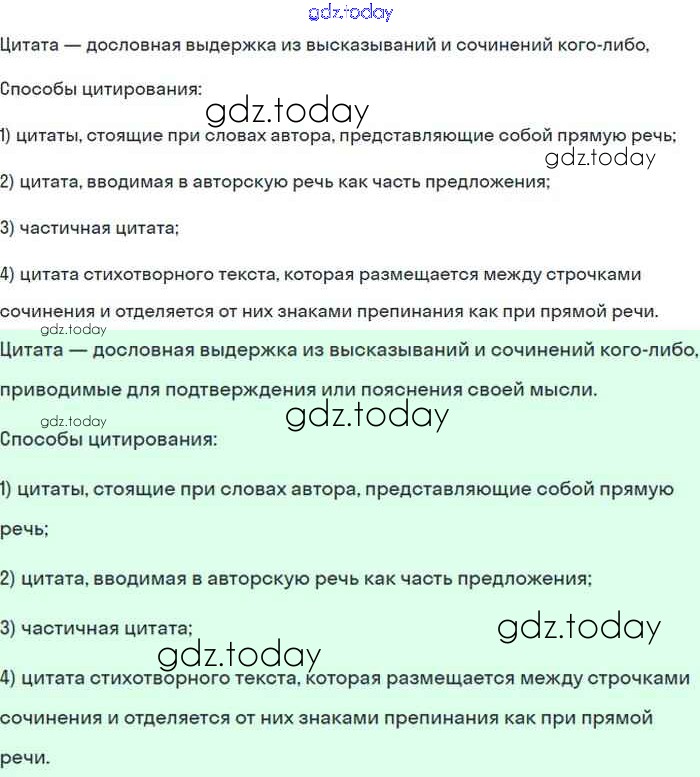 gdz.today

Цитата — дословная выдержка из высказываний и сочинений кого-либо,

Способы цитирования:

gdz.today

1) цитаты, стоящие при словах автора, представляющие собой прямую речь;

gdz.today

2) цитата, вводимая в авторскую речь как часть предложения;

3) частичная цитата;

4) цитата стихотворного текста, которая размещается между строчками сочинения и отделяется от них знаками препинания как при прямой речи.

gdz.today

Цитата — дословная выдержка из высказываний и сочинений кого-либо, приводимые для подтверждения или пояснения своей мысли.

gdz.today

gdz.today

Способы цитирования:

1) цитаты, стоящие при словах автора, представляющие собой прямую речь;

2) цитата, вводимая в авторскую речь как часть предложения;

3) частичная цитата;

gdz.today

gdz.today

4) цитата стихотворного текста, которая размещается между строчками сочинения и отделяется от них знаками препинания как при прямой речи.